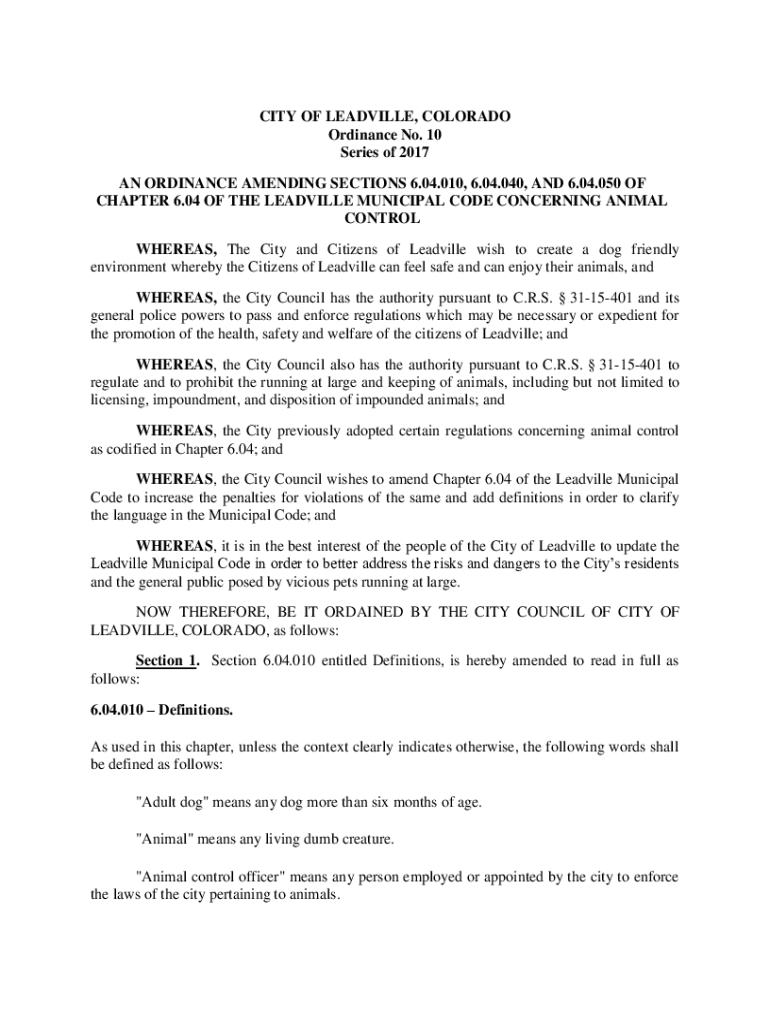 CITY OF LEADVILLE, COLORADO
Ordinance No. 10
Series of 2017

AN ORDINANCE AMENDING SECTIONS 6.04.010, 6.04.040, AND 6.04.050 OF CHAPTER 6.04 OF THE LEADVILLE MUNICIPAL CODE CONCERNING ANIMAL CONTROL

WHEREAS, The City and Citizens of Leadville wish to create a dog friendly environment whereby the Citizens of Leadville can feel safe and can enjoy their animals, and

WHEREAS, the City Council has the authority pursuant to C.R.S. § 31-15-401 and its general police powers to pass and enforce regulations which may be necessary or expedient for the promotion of the health, safety and welfare of the citizens of Leadville; and

WHEREAS, the City Council also has the authority pursuant to C.R.S. § 31-15-401 to regulate and to prohibit the running at large and keeping of animals, including but not limited to licensing, impoundment, and disposition of impounded animals; and

WHEREAS, the City previously adopted certain regulations concerning animal control as codified in Chapter 6.04; and

WHEREAS, the City Council wishes to amend Chapter 6.04 of the Leadville Municipal Code to increase the penalties for violations of the same and add definitions in order to clarify the language in the Municipal Code; and

WHEREAS, it is in the best interest of the people of the City of Leadville to update the Leadville Municipal Code in order to better address the risks and dangers to the City's residents and the general public posed by vicious pets running at large.

NOW THEREFORE, BE IT ORDAINED BY THE CITY COUNCIL OF CITY OF LEADVILLE, COLORADO, as follows:

Section 1. Section 6.04.010 entitled Definitions, is hereby amended to read in full as follows:

6.04.010 – Definitions.

As used in this chapter, unless the context clearly indicates otherwise, the following words shall be defined as follows:

"Adult dog" means any dog more than six months of age.

"Animal" means any living dumb creature.

"Animal control officer" means any person employed or appointed by the city to enforce the laws of the city pertaining to animals.